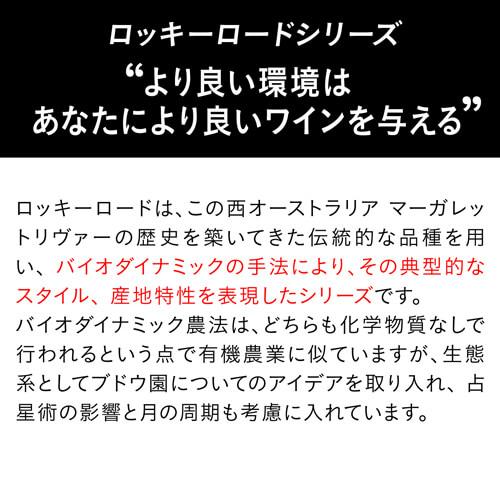 ロッキーロードシリーズ
“より良い環境は
あなたにより良いワインを与える”

ロッキーロードは、この西オーストラリア マーガレットリヴァーの歴史を築いてきた伝統的な品種を用い、バイオダイナミックの手法により、その典型的なスタイル、産地特性を表現したシリーズです。
バイオダイナミック農法は、どちらも化学物質なしで行われるという点で有機農業に似ていますが、生態系としてブドウ園についてのアイデアを取り入れ、占星術の影響と月の周期も考慮に入れています。